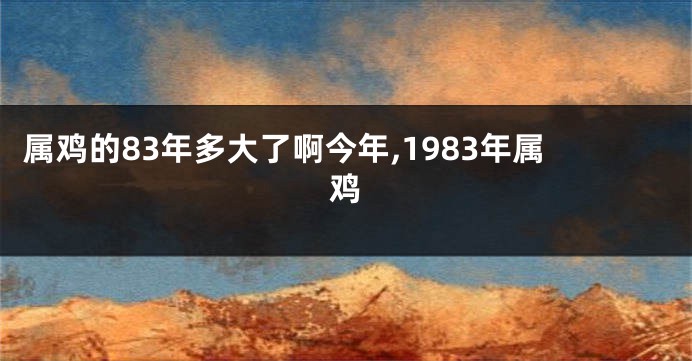 属鸡的83年多大了啊今年,1983年属鸡